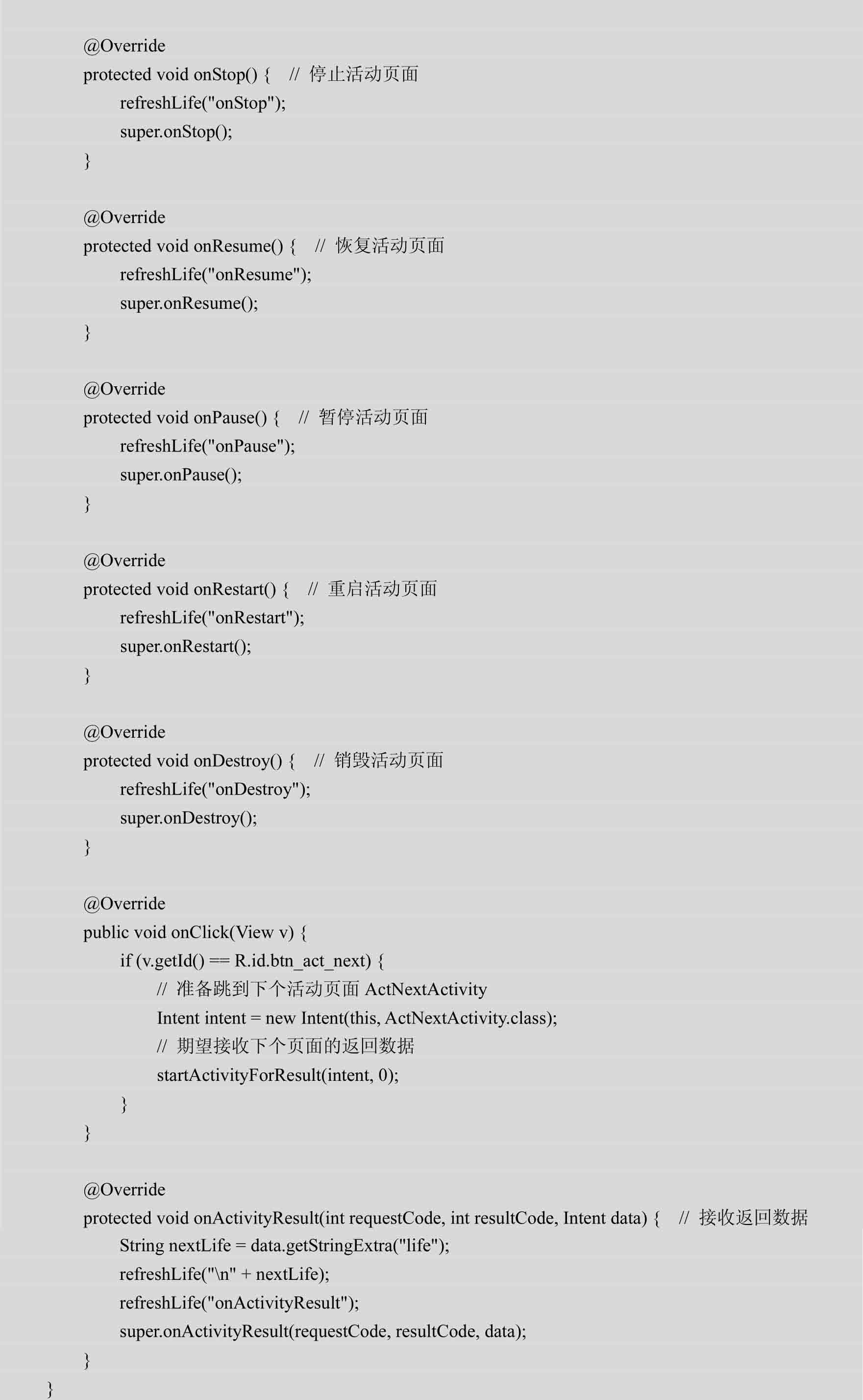 @Override
protected void onStop() { // 停止活动页面
refreshLife("onStop");
super.onStop();
}

@Override
protected void onResume() { // 恢复活动页面
refreshLife("onResume");
super.onResume();
}

@Override
protected void onPause() { // 暂停活动页面
refreshLife("onPause");
super.onPause();
}

@Override
protected void onRestart() { // 重启活动页面
refreshLife("onRestart");
super.onRestart();
}

@Override
protected void onDestroy() { // 销毁活动页面
refreshLife("onDestroy");
super.onDestroy();
}

@Override
public void onClick(View v) {
if (v.getId() == R.id.btn_act_next) {
// 准备跳到下个活动页面 ActNextActivity
Intent intent = new Intent(this, ActNextActivity.class);
// 期望接收下个页面的返回数据
startActivityForResult(intent, 0);
}
}

@Override
protected void onActivityResult(int requestCode, int resultCode, Intent data) { // 接收返回数据
String nextLife = data.getStringExtra("life");
refreshLife("\n" + nextLife);
refreshLife("onActivityResult");
super.onActivityResult(requestCode, resultCode, data);
}
}